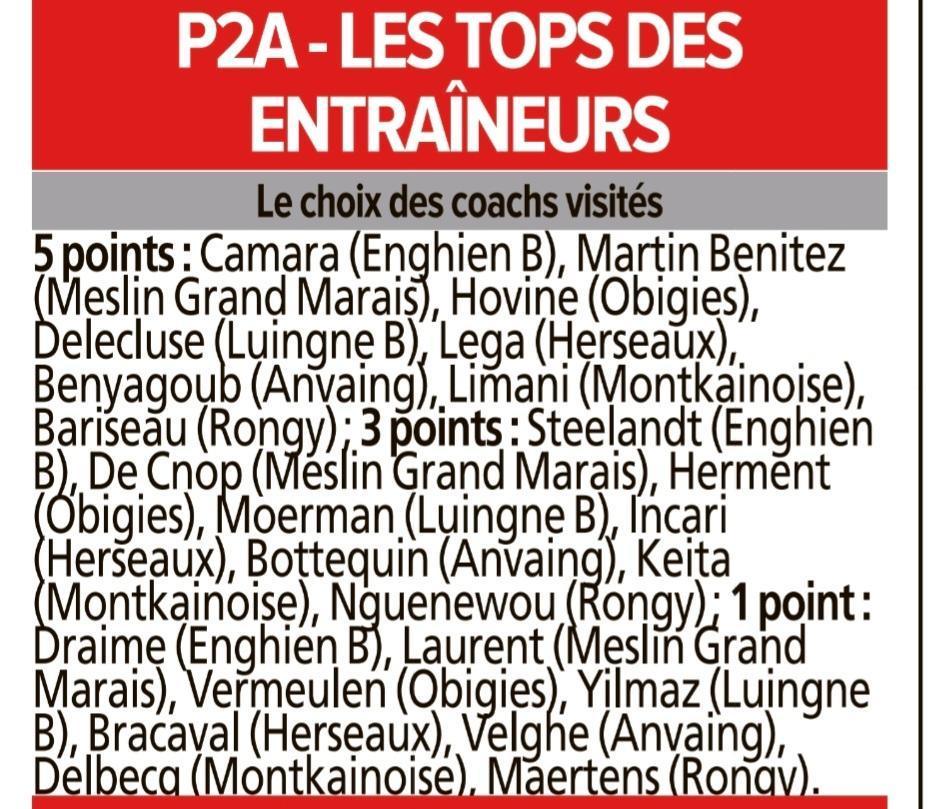 P2A - LES TOPS DES ENTRAÎNEURS

Le choix des coachs visités

5 points : Camara (Enghien B), Martin Benitez (Meslin Grand Marais), Hovine (Obigies), Delecluse (Luingne B), Lega (Herseaux), Benyagoub (Anvaing), Limani (Montkainoise), Bariseau (Rongy) ; 3 points : Steelandt (Enghien B), De Cnop (Meslin Grand Marais), Herment (Obigies), Moerman (Luingne B), Incari (Herseaux), Bottequin (Anvaing), Keita (Montkainoise), Nguenewou (Rongy) ; 1 point : Draime (Enghien B), Laurent (Meslin Grand Marais), Vermeulen (Obigies), Yilmaz (Luingne B), Bracaval (Herseaux), Velghe (Anvaing), Delbecq (Montkainoise), Maertens (Rongy).